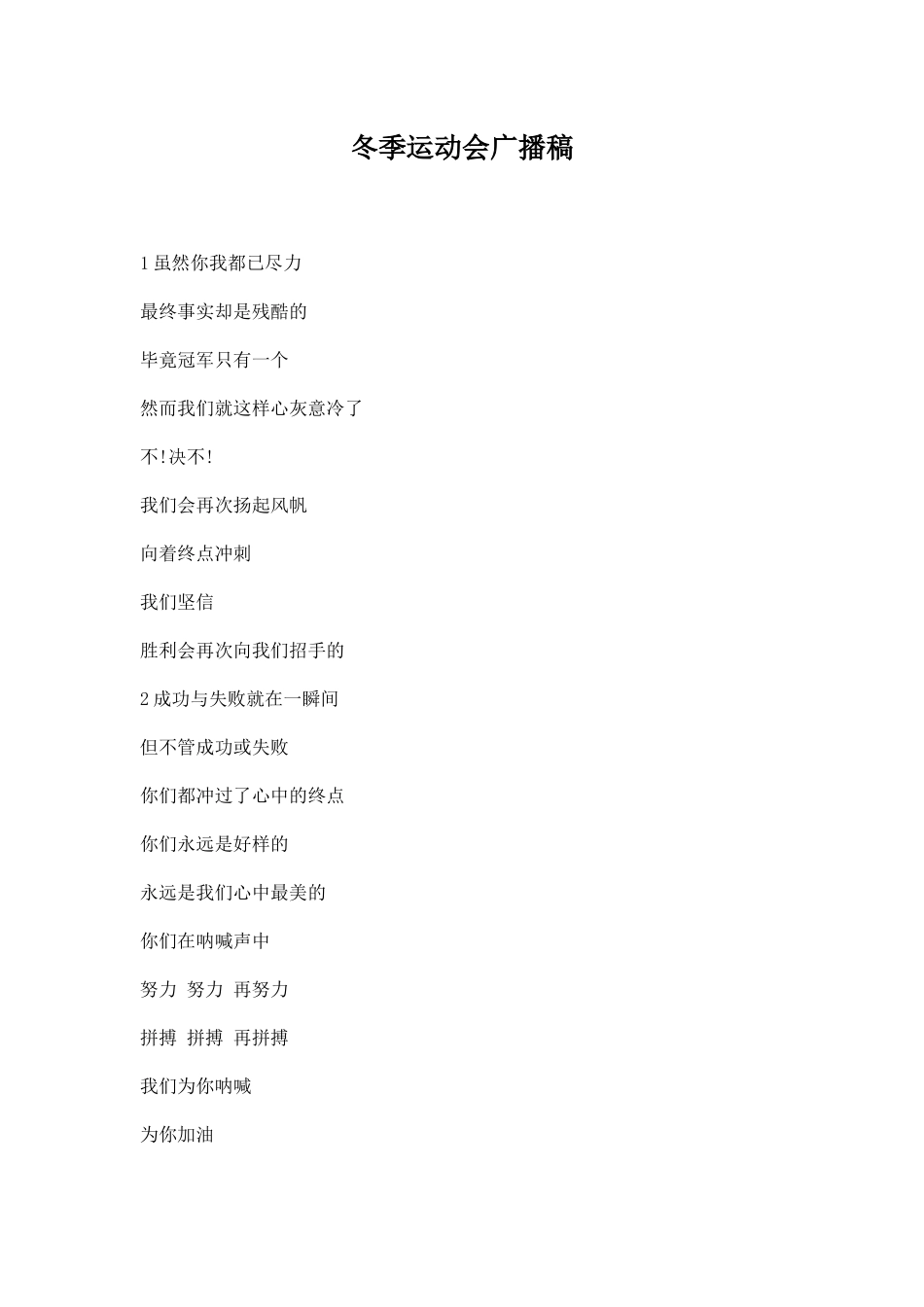 冬季运动会广播稿

1 虽然你我都已尽力

最终事实却是残酷的

毕竟冠军只有一个

然而我们就这样心灰意冷了

不!决不!

我们会再次扬起风帆

向着终点冲刺

我们坚信

胜利会再次向我们招手的

2 成功与失败就在一瞬间

但不管成功或失败

你们都冲过了心中的终点

你们永远是好样的

永远是我们心中最美的

你们在呐喊声中

努力 努力 再努力

拼搏 拼搏 再拼搏

我们为你呐喊

为你加油